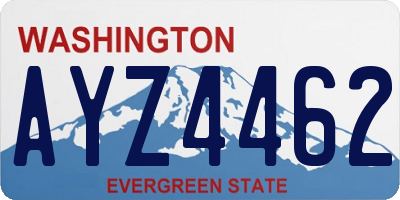 WASHINGTON

AYZ4462

EVERGREEN STATE